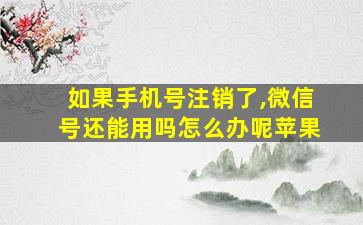 如果手机号注销了,微信号还能用吗怎么办呢苹果